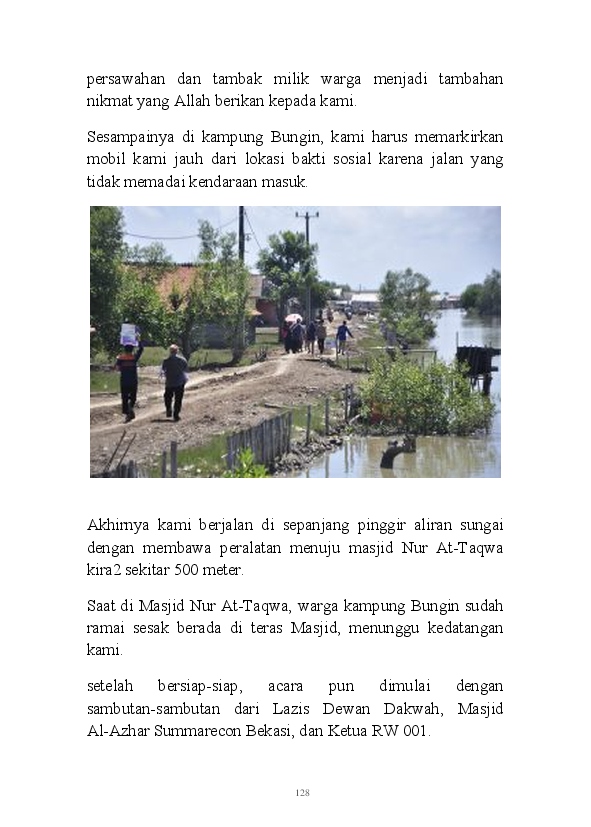 persawahan dan tambak milik warga menjadi tambahan nikmat yang Allah berikan kepada kami.

Sesampainya di kampung Bungin, kami harus memarkirkan mobil kami jauh dari lokasi bakti sosial karena jalan yang tidak memadai kendaraan masuk.

Akhirnya kami berjalan di sepanjang pinggir aliran sungai dengan membawa peralatan menuju masjid Nur At-Taqwa kira2 sekitar 500 meter.

Saat di Masjid Nur At-Taqwa, warga kampung Bungin sudah ramai sesak berada di teras Masjid, menunggu kedatangan kami.

setelah bersiap-siap, acara pun dimulai dengan sambutan-sambutan dari Lazis Dewan Dakwah, Masjid Al-Azhar Summarecon Bekasi, dan Ketua RW 001.

128